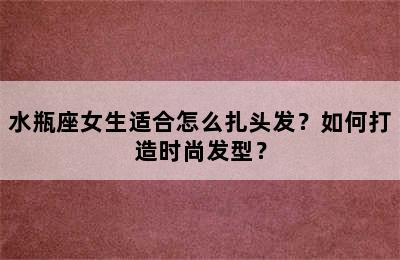 水瓶座女生适合怎么扎头发？如何打造时尚发型？